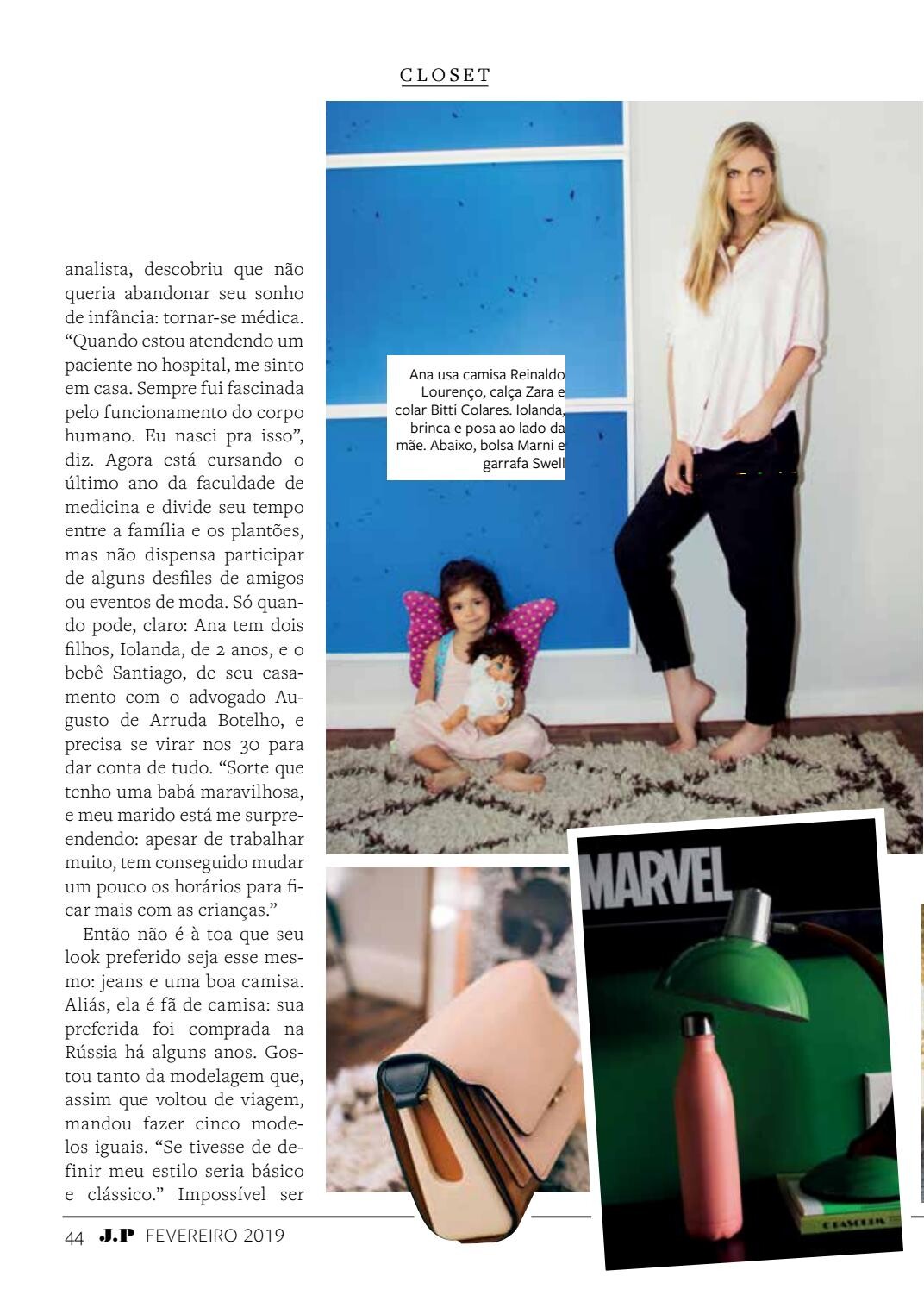 CLOSET

analista, descobriu que não queria abandonar seu sonho de infância: tornar-se médica. “Quando estou atendendo um paciente no hospital, me sinto em casa. Sempre fui fascinada pelo funcionamento do corpo humano. Eu nasci pra isso”, diz. Agora está cursando o último ano da faculdade de medicina e divide seu tempo entre a família e os plantões, mas não dispensa participar de alguns desfiles de amigos ou eventos de moda. Só quando pode, claro: Ana tem dois filhos, Iolanda, de 2 anos, e o bebê Santiago, de seu casamento com o advogado Augusto de Arruda Botelho, e precisa se virar nos 30 para dar conta de tudo. “Sorte que tenho uma babá maravilhosa, e meu marido está me surpreendendo: apesar de trabalhar muito, tem conseguido mudar um pouco os horários para ficar mais com as crianças.”

Então não é à toa que seu look preferido seja esse mesmo: jeans e uma boa camisa. Aliás, ela é fã de camisa: sua preferida foi comprada na Rússia há alguns anos. Gostou tanto da modelagem que, assim que voltou de viagem, mandou fazer cinco modelos iguais. “Se tivesse de definir meu estilo seria básico e clássico.” Impossível ser

Ana usa camisa Reinaldo Lourenço, calça Zara e colar Bitti Colares. Iolanda, brinca e posa ao lado da mãe. Abaixo, bolsa Marni e garrafa Swell

MARVEL

44 J.P FEVEREIRO 2019